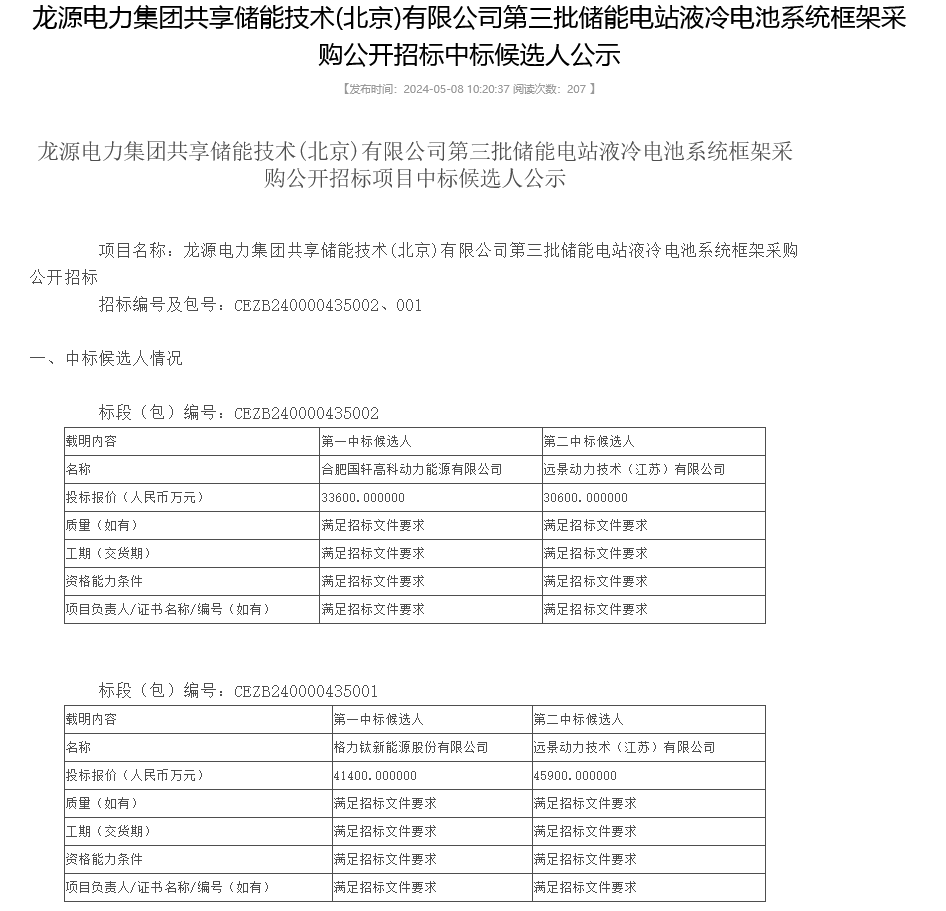 龙源电力集团共享储能技术(北京)有限公司第三批储能电站液冷电池系统框架采购公开招标中标候选人公示

【发布时间：2024-05-08 10:20:37 阅读次数：207 】

龙源电力集团共享储能技术(北京)有限公司第三批储能电站液冷电池系统框架采购公开招标项目中标候选人公示

项目名称：龙源电力集团共享储能技术(北京)有限公司第三批储能电站液冷电池系统框架采购公开招标

招标编号及包号：CEZB240000435002、001

一、中标候选人情况

标段（包）编号：CEZB240000435002

| 载明内容 | 第一中标候选人 | 第二中标候选人 |
|---|---|---|
| 名称 | 合肥国轩高科动力能源有限公司 | 远景动力技术（江苏）有限公司 |
| 投标报价（人民币万元） | 33600.000000 | 30600.000000 |
| 质量（如有） | 满足招标文件要求 | 满足招标文件要求 |
| 工期（交货期） | 满足招标文件要求 | 满足招标文件要求 |
| 资格能力条件 | 满足招标文件要求 | 满足招标文件要求 |
| 项目负责人/证书名称/编号（如有） | 满足招标文件要求 | 满足招标文件要求 |

标段（包）编号：CEZB240000435001

| 载明内容 | 第一中标候选人 | 第二中标候选人 |
|---|---|---|
| 名称 | 格力钛新能源股份有限公司 | 远景动力技术（江苏）有限公司 |
| 投标报价（人民币万元） | 41400.000000 | 45900.000000 |
| 质量（如有） | 满足招标文件要求 | 满足招标文件要求 |
| 工期（交货期） | 满足招标文件要求 | 满足招标文件要求 |
| 资格能力条件 | 满足招标文件要求 | 满足招标文件要求 |
| 项目负责人/证书名称/编号（如有） | 满足招标文件要求 | 满足招标文件要求 |